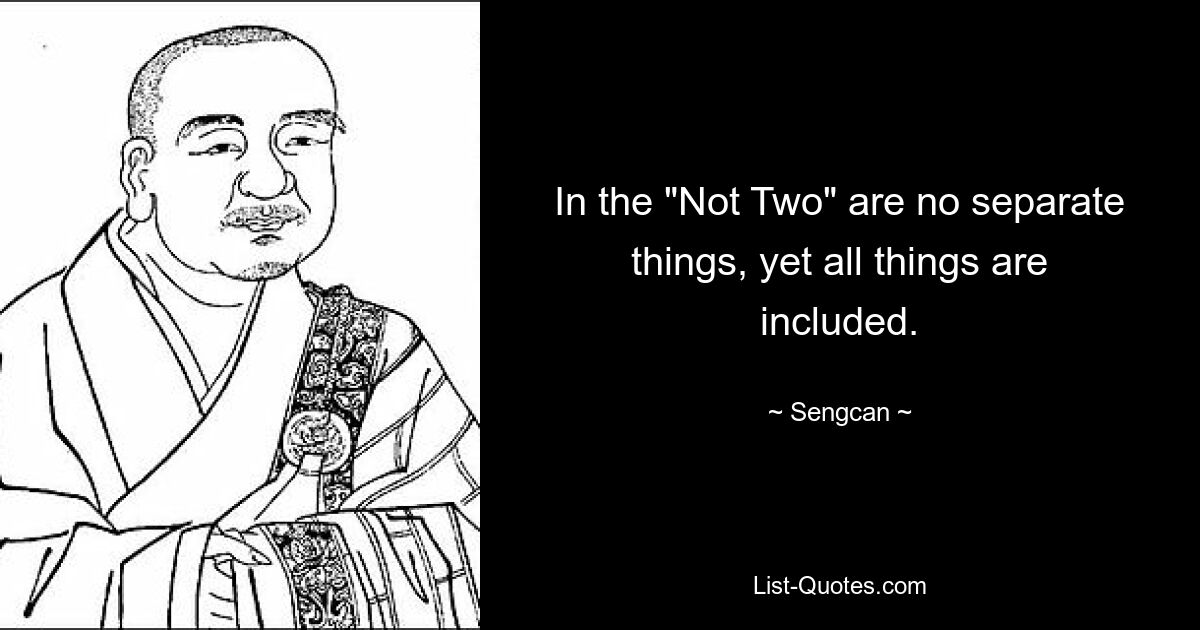 In the "Not Two" are no separate things, yet all things are included.

~ Sengcan ~

List-Quotes.com